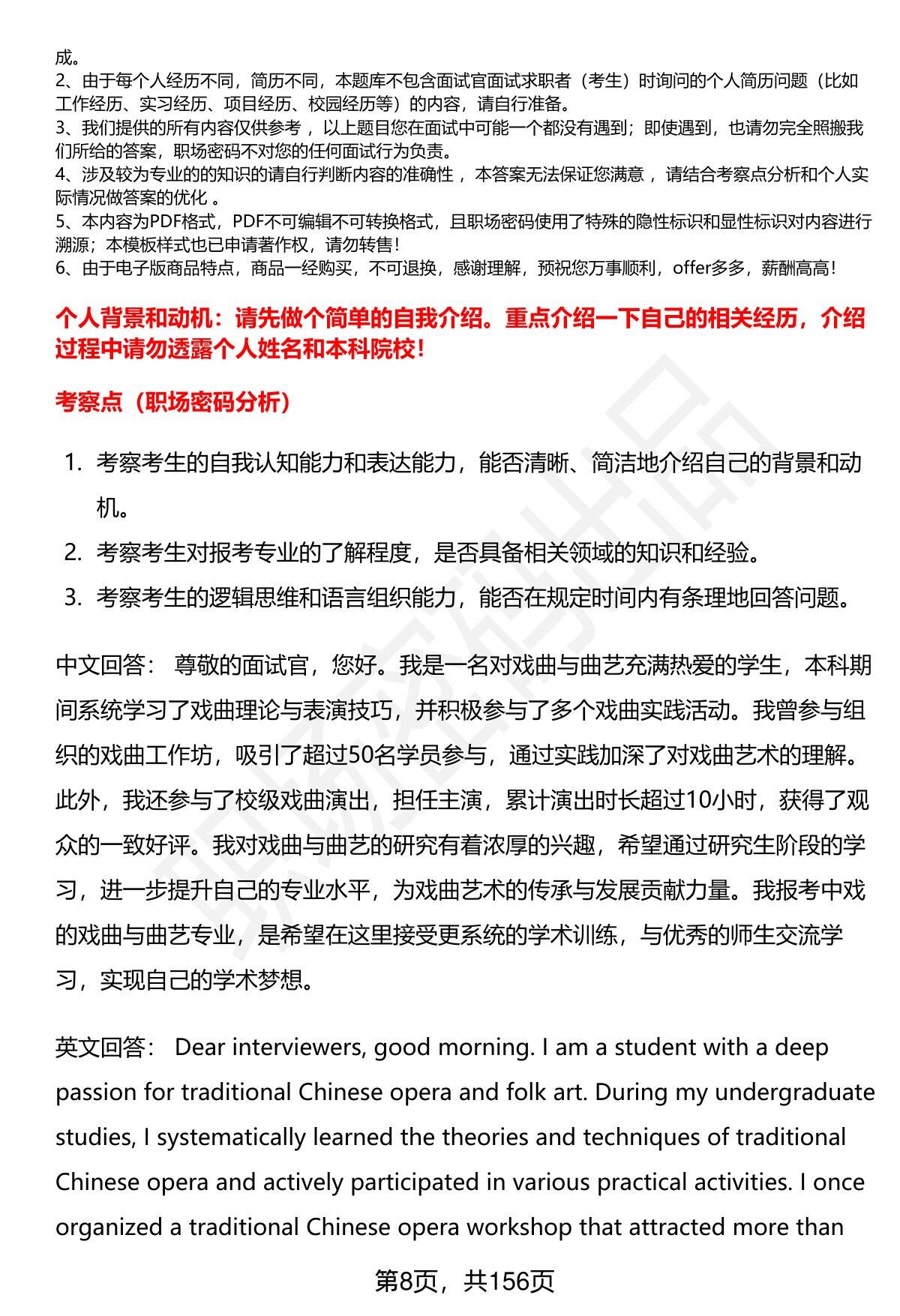 成。
2、由于每个人经历不同，简历不同，本题库不包含面试官面试求职者（考生）时询问的个人简历问题（比如工作经历、实习经历、项目经历、校园经历等）的内容，请自行准备。
3、我们提供的所有内容仅供参考 ，以上题目您在面试中可能一个都没有遇到；即使遇到，也请勿完全照搬我们所给的答案，职场密码不对您的任何面试行为负责。
4、涉及较为专业的的知识的请自行判断内容的准确性 ，本答案无法保证您满意 ，请结合考察点分析和个人实际情况做答案的优化 。
5、本内容为PDF格式，PDF不可编辑不可转换格式，且职场密码使用了特殊的隐性标识和显性标识对内容进行溯源；本模板样式也已申请著作权，请勿转售！
6、由于电子版商品特点，商品一经购买，不可退换，感谢理解，预祝您万事顺利，offer多多，薪酬高高！

个人背景和动机：请先做个简单的自我介绍。重点介绍一下自己的相关经历，介绍过程中请勿透露个人姓名和本科院校！

考察点（职场密码分析）

1. 考察考生的自我认知能力和表达能力，能否清晰、简洁地介绍自己的背景和动机。
2. 考察考生对报考专业的了解程度，是否具备相关领域的知识和经验。
3. 考察考生的逻辑思维和语言组织能力，能否在规定时间内有条理地回答问题。

中文回答： 尊敬的面试官，您好。我是一名对戏曲与曲艺充满热爱的学生，本科期间系统学习了戏曲理论与表演技巧，并积极参与了多个戏曲实践活动。我曾参与组织的戏曲工作坊，吸引了超过50名学员参与，通过实践加深了对戏曲艺术的理解。此外，我还参与了校级戏曲演出，担任主演，累计演出时长超过10小时，获得了观众的一致好评。我对戏曲与曲艺的研究有着浓厚的兴趣，希望通过研究生阶段的学习，进一步提升自己的专业水平，为戏曲艺术的传承与发展贡献力量。我报考中戏的戏曲与曲艺专业，是希望在这里接受更系统的学术训练，与优秀的师生交流学习，实现自己的学术梦想。

英文回答： Dear interviewers, good morning. I am a student with a deep passion for traditional Chinese opera and folk art. During my undergraduate studies, I systematically learned the theories and techniques of traditional Chinese opera and actively participated in various practical activities. I once organized a traditional Chinese opera workshop that attracted more than

第8页，共156页